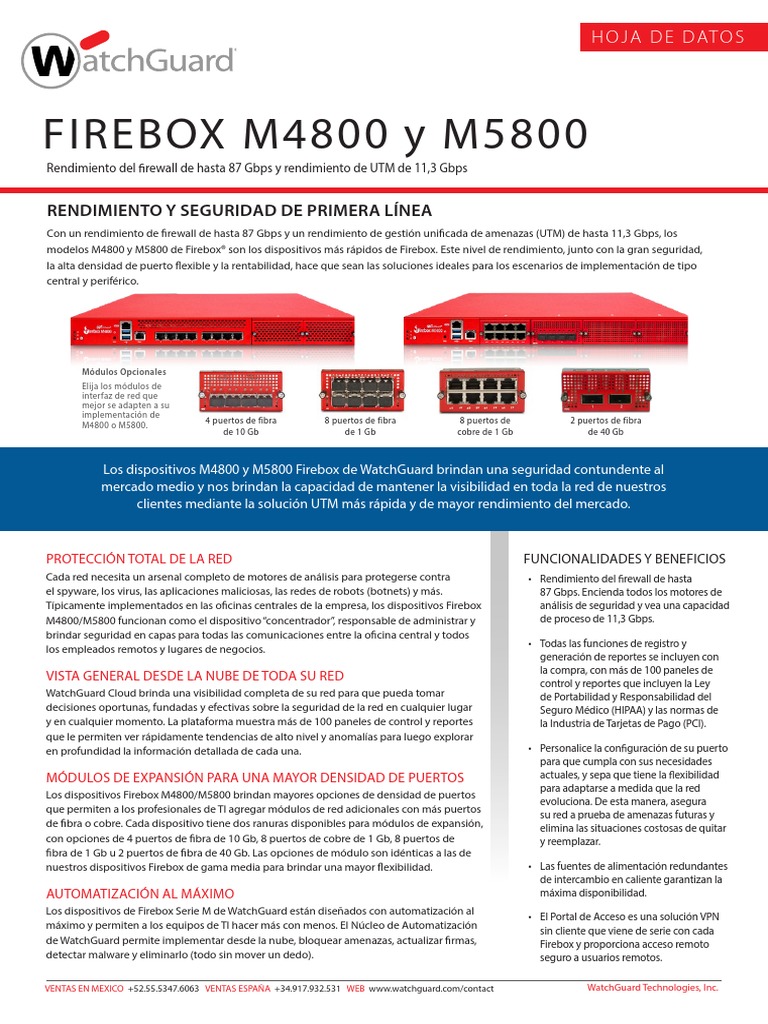 WatchGuard

HOJA DE DATOS

FIREBOX M4800 y M5800

Rendimiento del firewall de hasta 87 Gbps y rendimiento de UTM de 11,3 Gbps

RENDIMIENTO Y SEGURIDAD DE PRIMERA LÍNEA

Con un rendimiento de firewall de hasta 87 Gbps y un rendimiento de gestión unificada de amenazas (UTM) de hasta 11,3 Gbps, los modelos M4800 y M5800 de Firebox® son los dispositivos más rápidos de Firebox. Este nivel de rendimiento, junto con la gran seguridad, la alta densidad de puerto flexible y la rentabilidad, hace que sean las soluciones ideales para los escenarios de implementación de tipo central y periférico.

Módulos Opcionales
Elija los módulos de interfaz de red que mejor se adapten a su implementación de M4800 o M5800.

4 puertos de fibra de 10 Gb

8 puertos de fibra de 1 Gb

8 puertos de cobre de 1 Gb

2 puertos de fibra de 40 Gb

Los dispositivos M4800 y M5800 Firebox de WatchGuard brindan una seguridad contundente al mercado medio y nos brindan la capacidad de mantener la visibilidad en toda la red de nuestros clientes mediante la solución UTM más rápida y de mayor rendimiento del mercado.

PROTECCIÓN TOTAL DE LA RED

Cada red necesita un arsenal completo de motores de análisis para protegerse contra el spyware, los virus, las aplicaciones maliciosas, las redes de robots (botnets) y más. Típicamente implementados en las oficinas centrales de la empresa, los dispositivos Firebox M4800/M5800 funcionan como el dispositivo "concentrador", responsable de administrar y brindar seguridad en capas para todas las comunicaciones entre la oficina central y todos los empleados remotos y lugares de negocios.

VISTA GENERAL DESDE LA NUBE DE TODA SU RED

WatchGuard Cloud brinda una visibilidad completa de su red para que pueda tomar decisiones oportunas, fundadas y efectivas sobre la seguridad de la red en cualquier lugar y en cualquier momento. La plataforma muestra más de 100 paneles de control y reportes que le permiten ver rápidamente tendencias de alto nivel y anomalías para luego explorar en profundidad la información detallada de cada una.

MÓDULOS DE EXPANSIÓN PARA UNA MAYOR DENSIDAD DE PUERTOS

Los dispositivos Firebox M4800/M5800 brindan mayores opciones de densidad de puertos que permiten a los profesionales de TI agregar módulos de red adicionales con más puertos de fibra o cobre. Cada dispositivo tiene dos ranuras disponibles para módulos de expansión, con opciones de 4 puertos de fibra de 10 Gb, 8 puertos de cobre de 1 Gb, 8 puertos de fibra de 1 Gb u 2 puertos de fibra de 40 Gb. Las opciones de módulo son idénticas a las de nuestros dispositivos Firebox de gama media para brindar una mayor flexibilidad.

AUTOMATIZACIÓN AL MÁXIMO

Los dispositivos de Firebox Serie M de WatchGuard están diseñados con automatización al máximo y permiten a los equipos de TI hacer más con menos. El Núcleo de Automatización de WatchGuard permite implementar desde la nube, bloquear amenazas, actualizar firmas, detectar malware y eliminarlo (todo sin mover un dedo).

FUNCIONALIDADES Y BENEFICIOS

• Rendimiento del firewall de hasta 87 Gbps. Encienda todos los motores de análisis de seguridad y vea una capacidad de proceso de 11,3 Gbps.

• Todas las funciones de registro y generación de reportes se incluyen con la compra, con más de 100 paneles de control y reportes que incluyen la Ley de Portabilidad y Responsabilidad del Seguro Médico (HIPAA) y las normas de la Industria de Tarjetas de Pago (PCI).

• Personalice la configuración de su puerto para que cumpla con sus necesidades actuales, y sepa que tiene la flexibilidad para adaptarse a medida que la red evoluciona. De esta manera, asegura su red a prueba de amenazas futuras y elimina las situaciones costosas de quitar y reemplazar.

• Las fuentes de alimentación redundantes de intercambio en caliente garantizan la máxima disponibilidad.

• El Portal de Acceso es una solución VPN sin cliente que viene de serie con cada Firebox y proporciona acceso remoto seguro a usuarios remotos.

VENTAS EN MEXICO +52.55.5347.6063 VENTAS ESPAÑA +34.917.932.531 WEB www.watchguard.com/contact

WatchGuard Technologies, Inc.